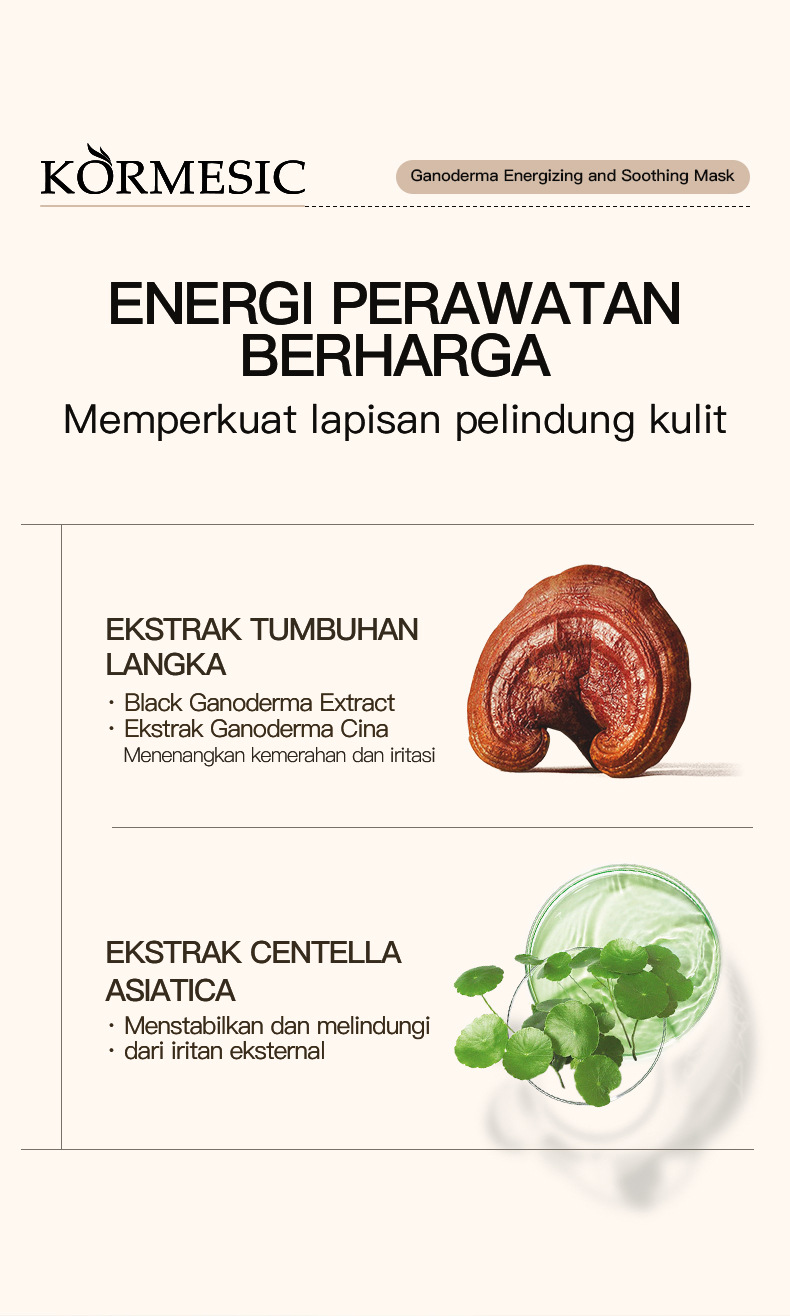 KORMESIC

Ganoderma Energizing and Soothing Mask

ENERGI PERAWATAN BERHARGA

Memperkuat lapisan pelindung kulit

EKSTRAK TUMBUHAN LANGKA

• Black Ganoderma Extract
• Ekstrak Ganoderma Cina
Menenangkan kemerahan dan iritasi

EKSTRAK CENTELLA ASIATICA

• Menstabilkan dan melindungi
• dari iritan eksternal